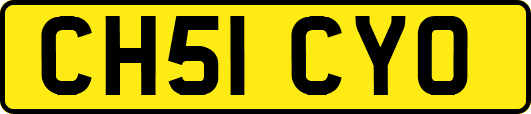 CH51 CYO